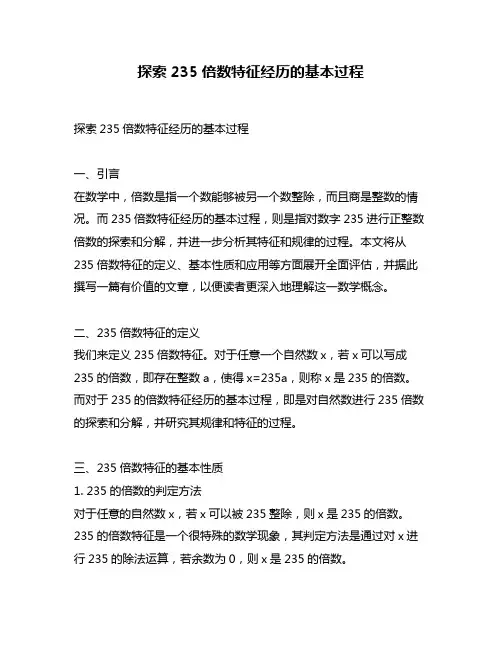 探索 235 倍数特征经历的基本过程

探索 235 倍数特征经历的基本过程

一、引言
在数学中，倍数是指一个数能够被另一个数整除，而且商是整数的情况。而 235 倍数特征经历的基本过程，则是指对数字 235 进行正整数倍数的探索和分解，并进一步分析其特征和规律的过程。本文将从 235 倍数特征的定义、基本性质和应用等方面展开全面评估，并据此撰写一篇有价值的文章，以便读者更深入地理解这一数学概念。

二、235 倍数特征的定义
我们来定义 235 倍数特征。对于任意一个自然数 x，若 x 可以写成 235 的倍数，即存在整数 a，使得 x=235a，则称 x 是 235 的倍数。而对于 235 的倍数特征经历的基本过程，即是对自然数进行 235 倍数的探索和分解，并研究其规律和特征的过程。

三、235 倍数特征的基本性质
1. 235 的倍数的判定方法
对于任意的自然数 x，若 x 可以被 235 整除，则 x 是 235 的倍数。235 的倍数特征是一个很特殊的数学现象，其判定方法是通过对 x 进行 235 的除法运算，若余数为 0，则 x 是 235 的倍数。